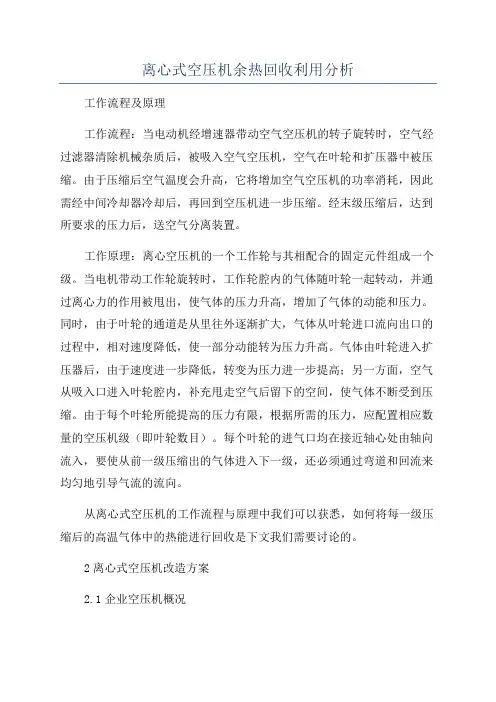 离心式空压机余热回收利用分析

工作流程及原理

工作流程：当电动机经增速器带动空气空压机的转子旋转时，空气经过滤器清除机械杂质后，被吸入空气空压机，空气在叶轮和扩压器中被压缩。由于压缩后空气温度会升高，它将增加空气空压机的功率消耗，因此需经中间冷却器冷却后，再回到空压机进一步压缩。经末级压缩后，达到所要求的压力后，送空气分离装置。

工作原理：离心空压机的一个工作轮与其相配合的固定元件组成一个级。当电机带动工作轮旋转时，工作轮腔内的气体随叶轮一起转动，并通过离心力的作用被甩出，使气体的压力升高，增加了气体的动能和压力。同时，由于叶轮的通道是从里往外逐渐扩大，气体从叶轮进口流向出口的过程中，相对速度降低，使一部分动能转为压力升高。气体由叶轮进入扩压器后，由于速度进一步降低，转变为压力进一步提高；另一方面，空气从吸入口进入叶轮腔内，补充甩走空气后留下的空间，使气体不断受到压缩。由于每个叶轮所能提高的压力有限，根据所需的压力，应配置相应数量的空压机级（即叶轮数目）。每个叶轮的进气口均在接近轴心处由轴向流入，要使从前一级压缩出的气体进入下一级，还必须通过弯道和回流来均匀地引导气流的流向。

从离心式空压机的工作流程与原理中我们可以获悉，如何将每一级压缩后的高温气体中的热能进行回收是下文我们需要讨论的。

2 离心式空压机改造方案

2.1 企业空压机概况